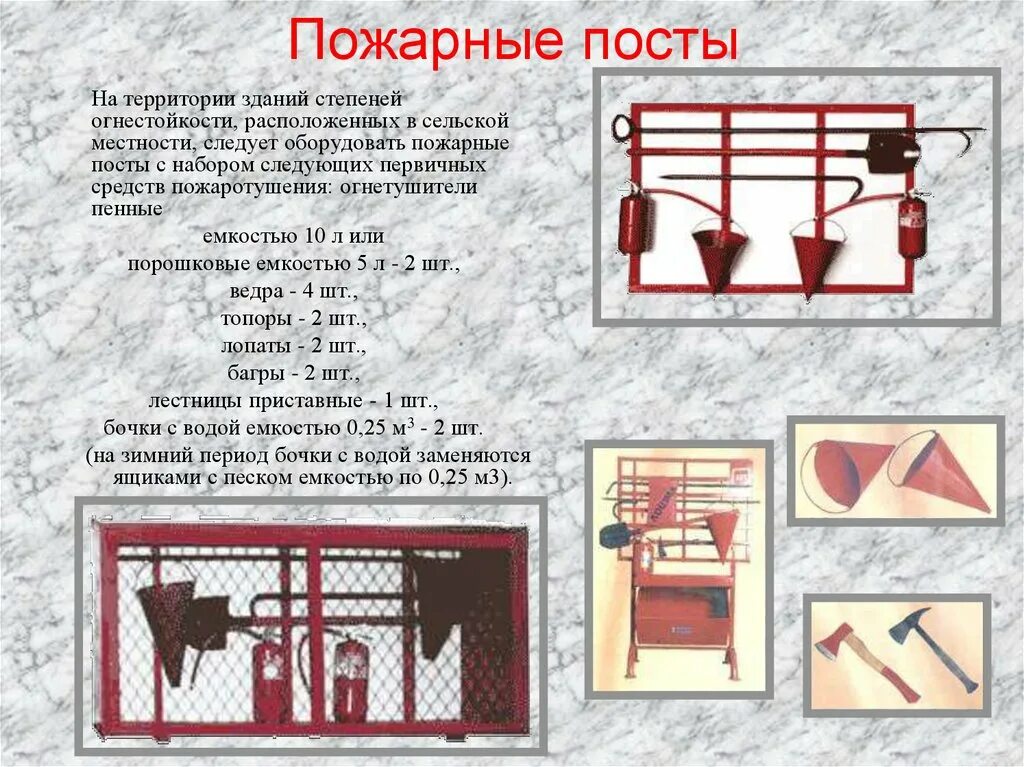 Пожарные посты

На территории зданий степеней огнестойкости, расположенных в сельской местности, следует оборудовать пожарные посты с набором следующих первичных средств пожаротушения: огнетушители пенные

емкостью 10 л или
порошковые емкостью 5 л - 2 шт.,
ведра - 4 шт.,
топоры - 2 шт.,
лопаты - 2 шт.,
багры - 2 шт.,
лестницы приставные - 1 шт.,
бочки с водой емкостью 0,25 м$^3$ - 2 шт.
(на зимний период бочки с водой заменяются ящиками с песком емкостью по 0,25 м3).